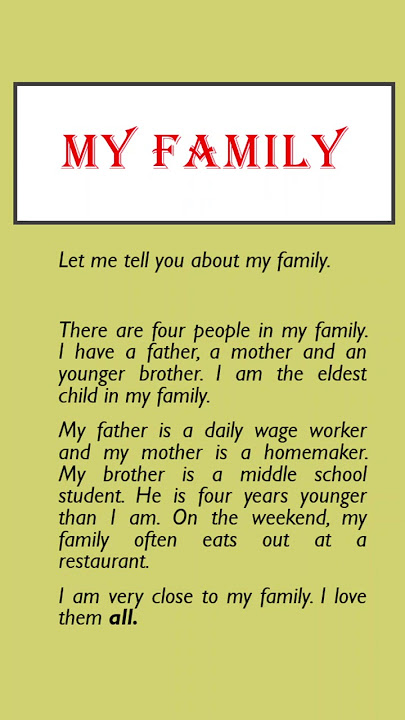 MY FAMILY

Let me tell you about my family.

There are four people in my family. I have a father, a mother and an younger brother. I am the eldest child in my family.

My father is a daily wage worker and my mother is a homemaker. My brother is a middle school student. He is four years younger than I am. On the weekend, my family often eats out at a restaurant.

I am very close to my family. I love them all.